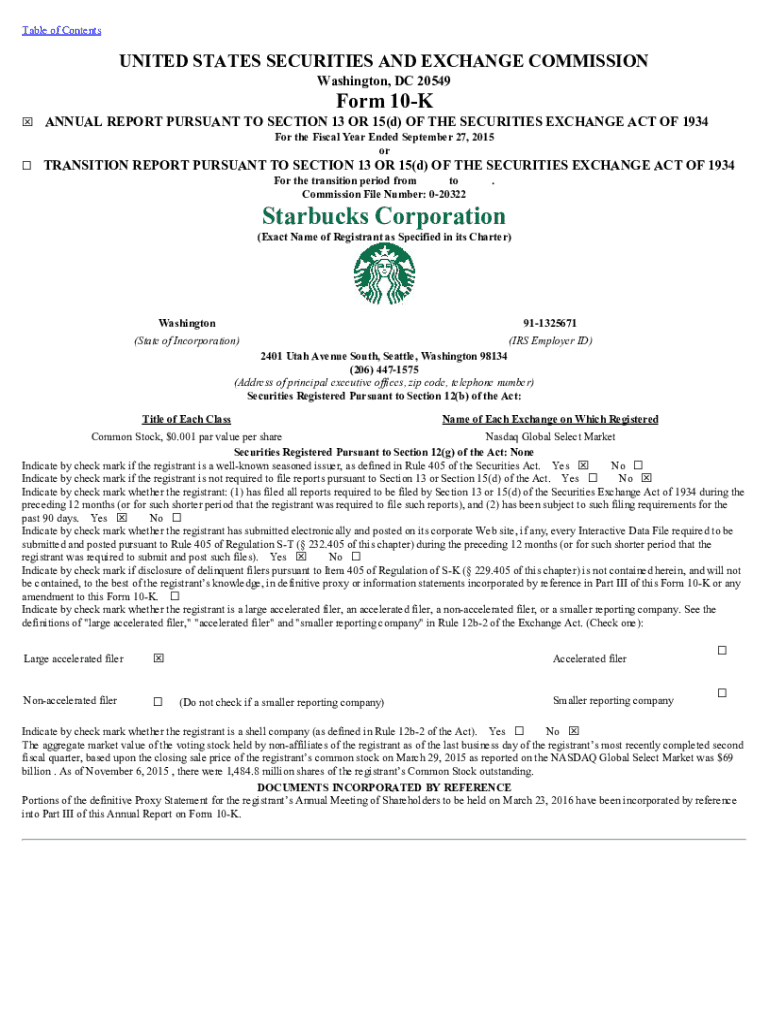 Table of Contents

UNITED STATES SECURITIES AND EXCHANGE COMMISSION
Washington, DC 20549

Form 10-K

☒ ANNUAL REPORT PURSUANT TO SECTION 13 OR 15(d) OF THE SECURITIES EXCHANGE ACT OF 1934
For the Fiscal Year Ended September 27, 2015
or

☐ TRANSITION REPORT PURSUANT TO SECTION 13 OR 15(d) OF THE SECURITIES EXCHANGE ACT OF 1934
For the transition period from to .
Commission File Number: 0-20322

Starbucks Corporation
(Exact Name of Registrant as Specified in its Charter)

Washington
(State of Incorporation)

91-1325671
(IRS Employer ID)

2401 Utah Avenue South, Seattle, Washington 98134
(206) 447-1575
(Address of principal executive offices, zip code, telephone number)
Securities Registered Pursuant to Section 12(b) of the Act:

| Title of Each Class | Name of Each Exchange on Which Registered |
|---|---|
| Common Stock, $0.001 par value per share | Nasdaq Global Select Market |

Securities Registered Pursuant to Section 12(g) of the Act: None

Indicate by check mark if the registrant is a well-known seasoned issuer, as defined in Rule 405 of the Securities Act. Yes ☒ No ☐
Indicate by check mark if the registrant is not required to file reports pursuant to Section 13 or Section 15(d) of the Act. Yes ☐ No ☒
Indicate by check mark whether the registrant: (1) has filed all reports required to be filed by Section 13 or 15(d) of the Securities Exchange Act of 1934 during the preceding 12 months (or for such shorter period that the registrant was required to file such reports), and (2) has been subject to such filing requirements for the past 90 days. Yes ☒ No ☐
Indicate by check mark whether the registrant has submitted electronically and posted on its corporate Web site, if any, every Interactive Data File required to be submitted and posted pursuant to Rule 405 of Regulation S-T (§ 232.405 of this chapter) during the preceding 12 months (or for such shorter period that the registrant was required to submit and post such files). Yes ☒ No ☐
Indicate by check mark if disclosure of delinquent filers pursuant to Item 405 of Regulation of S-K (§ 229.405 of this chapter) is not contained herein, and will not be contained, to the best of the registrant's knowledge, in definitive proxy or information statements incorporated by reference in Part III of this Form 10-K or any amendment to this Form 10-K. ☐
Indicate by check mark whether the registrant is a large accelerated filer, an accelerated filer, a non-accelerated filer, or a smaller reporting company. See the definitions of "large accelerated filer," "accelerated filer" and "smaller reporting company" in Rule 12b-2 of the Exchange Act. (Check one):

Large accelerated filer ☒
Accelerated filer ☐
Non-accelerated filer ☐ (Do not check if a smaller reporting company)
Smaller reporting company ☐

Indicate by check mark whether the registrant is a shell company (as defined in Rule 12b-2 of the Act). Yes ☐ No ☒
The aggregate market value of the voting stock held by non-affiliates of the registrant as of the last business day of the registrant's most recently completed second fiscal quarter, based upon the closing sale price of the registrant's common stock on March 29, 2015 as reported on the NASDAQ Global Select Market was $69 billion . As of November 6, 2015 , there were 1,484.8 million shares of the registrant's Common Stock outstanding.

DOCUMENTS INCORPORATED BY REFERENCE
Portions of the definitive Proxy Statement for the registrant's Annual Meeting of Shareholders to be held on March 23, 2016 have been incorporated by reference into Part III of this Annual Report on Form 10-K.